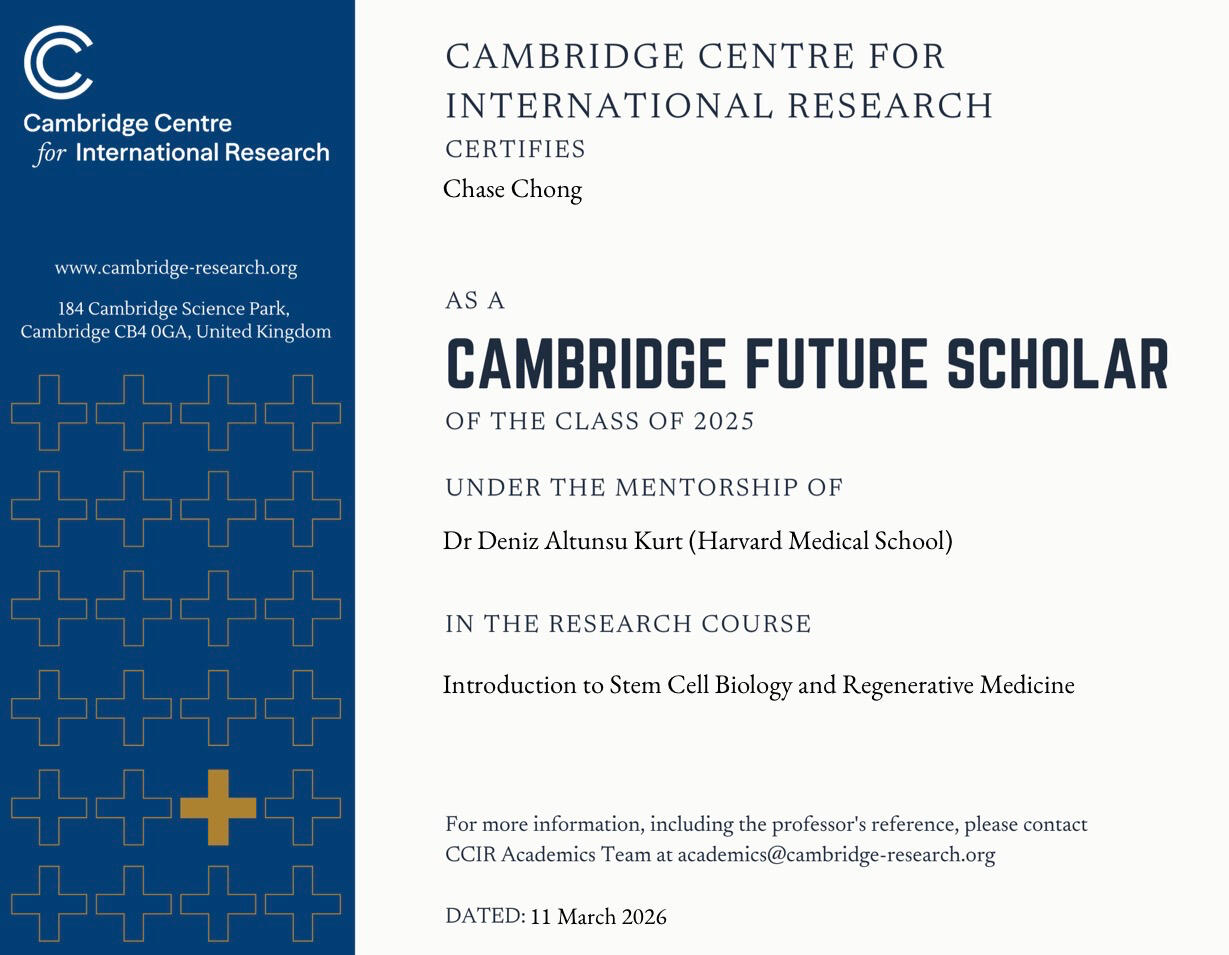 Cambridge Centre for International Research

www.cambridge-research.org

184 Cambridge Science Park, Cambridge CB4 0GA, United Kingdom

CAMBRIDGE CENTRE FOR INTERNATIONAL RESEARCH

CERTIFIES

Chase Chong

AS A

CAMBRIDGE FUTURE SCHOLAR

OF THE CLASS OF 2025

UNDER THE MENTORSHIP OF

Dr Deniz Altunsu Kurt (Harvard Medical School)

IN THE RESEARCH COURSE

Introduction to Stem Cell Biology and Regenerative Medicine

For more information, including the professor's reference, please contact CCIR Academics Team at academics@cambridge-research.org

DATED: 11 March 2026